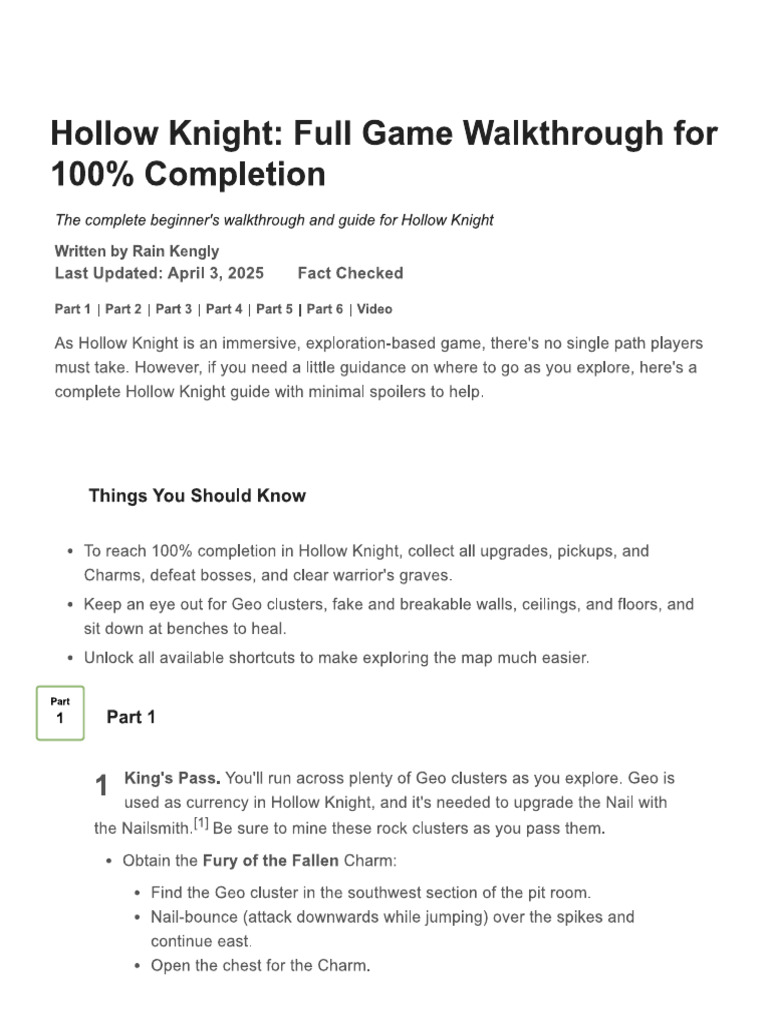 Hollow Knight: Full Game Walkthrough for 100% Completion

The complete beginner's walkthrough and guide for Hollow Knight

Written by Rain Kengly
Last Updated: April 3, 2025 Fact Checked

Part 1 | Part 2 | Part 3 | Part 4 | Part 5 | Part 6 | Video

As Hollow Knight is an immersive, exploration-based game, there's no single path players must take. However, if you need a little guidance on where to go as you explore, here's a complete Hollow Knight guide with minimal spoilers to help.

Things You Should Know

• To reach 100% completion in Hollow Knight, collect all upgrades, pickups, and Charms, defeat bosses, and clear warrior's graves.
• Keep an eye out for Geo clusters, fake and breakable walls, ceilings, and floors, and sit down at benches to heal.
• Unlock all available shortcuts to make exploring the map much easier.

Part
1

Part 1

1 King's Pass. You'll run across plenty of Geo clusters as you explore. Geo is used as currency in Hollow Knight, and it's needed to upgrade the Nail with the Nailsmith.$^{[1]}$ Be sure to mine these rock clusters as you pass them.

• Obtain the Fury of the Fallen Charm:
• Find the Geo cluster in the southwest section of the pit room.
• Nail-bounce (attack downwards while jumping) over the spikes and continue east.
• Open the chest for the Charm.